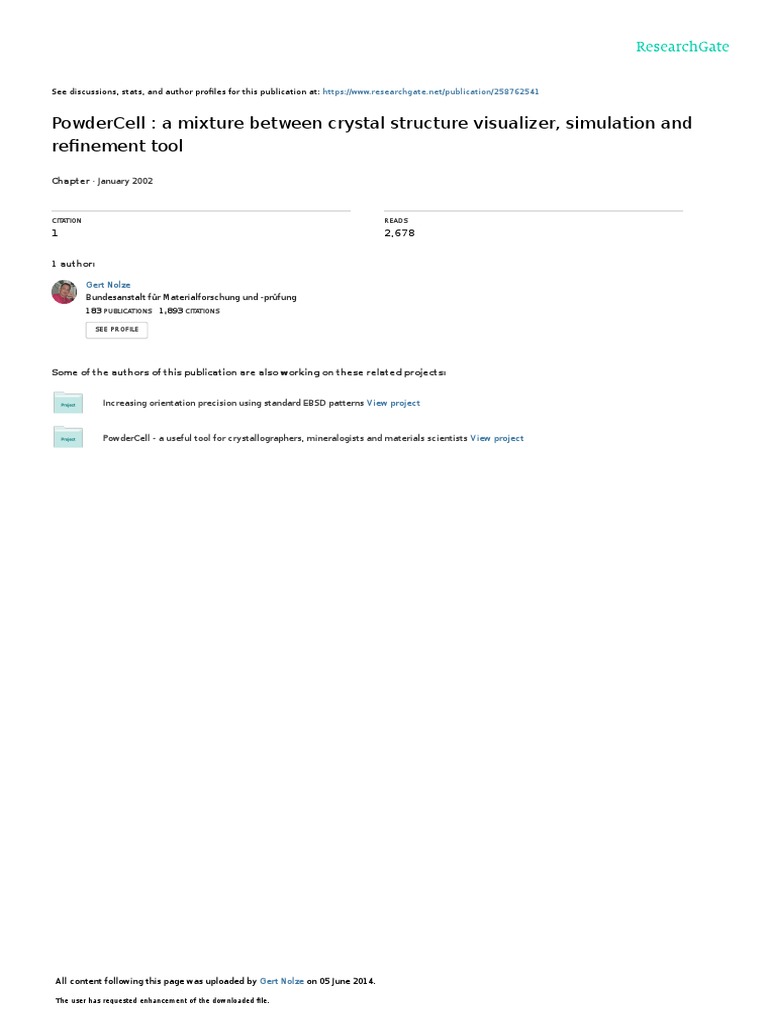 ResearchGate

See discussions, stats, and author profiles for this publication at: https://www.researchgate.net/publication/258762541

PowderCell : a mixture between crystal structure visualizer, simulation and refinement tool

Chapter · January 2002

CITATION
1

READS
2,678

1 author:

Gert Nolze
Bundesanstalt für Materialforschung und -prüfung
183 PUBLICATIONS 1,893 CITATIONS

SEE PROFILE

Some of the authors of this publication are also working on these related projects:

Project

Increasing orientation precision using standard EBSD patterns View project

Project

PowderCell - a useful tool for crystallographers, mineralogists and materials scientists View project

All content following this page was uploaded by Gert Nolze on 05 June 2014.

The user has requested enhancement of the downloaded file.